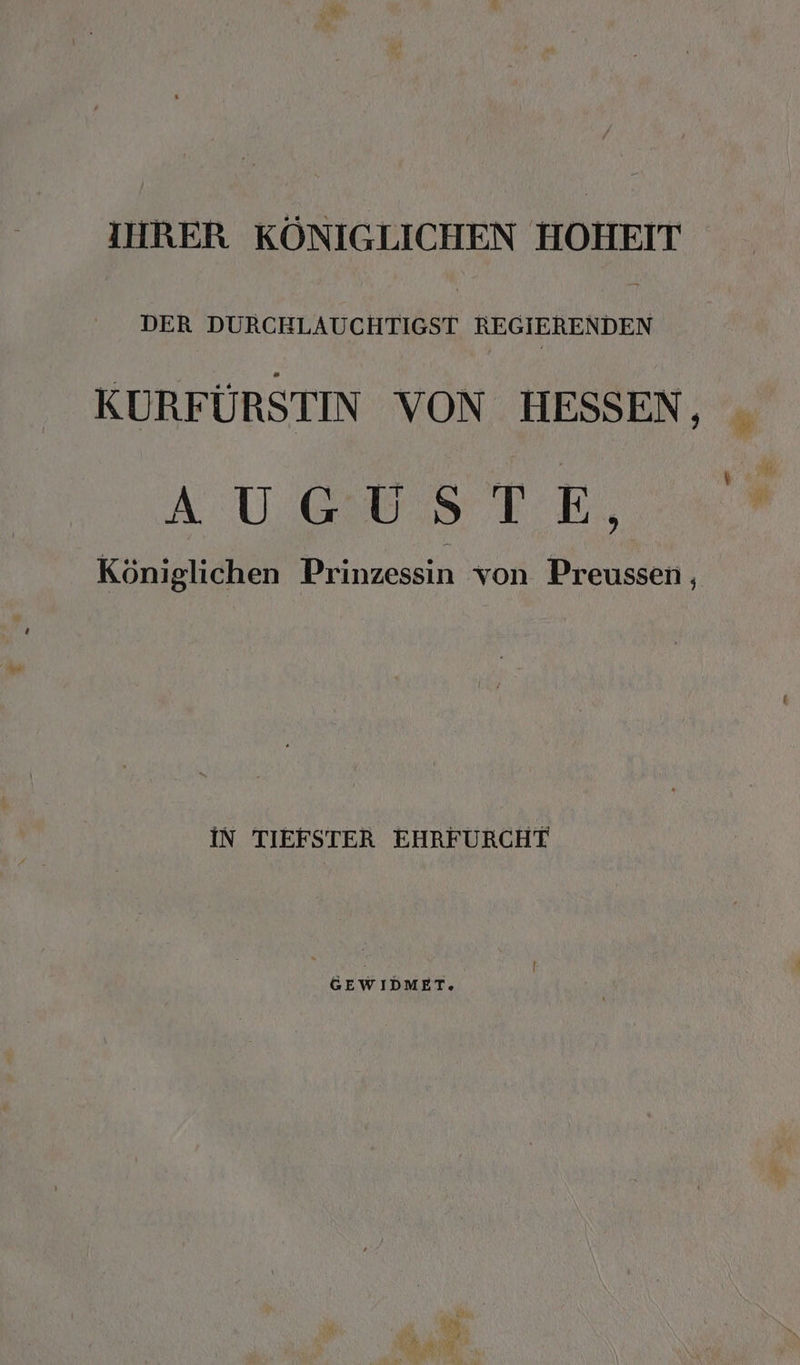 IHRER KÖNIGLICHEN HOHEIT

DER DURCHLAUCHTIGST REGIERENDEN

KURFÜRSTIN VON HESSEN,

AUGUSTE,

Königlichen Prinzessin von Preussen,

IN TIEFSTER EHRFURCHT

GEWIDMET.